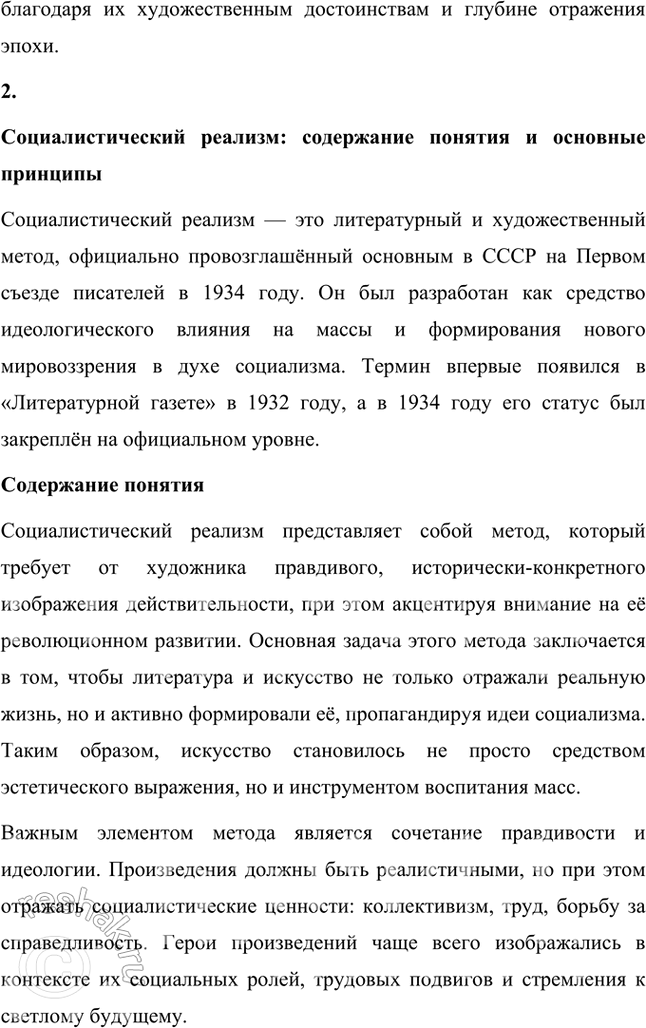 благодаря их художественным достоинствам и глубине отражения эпохи.

2.

Социалистический реализм: содержание понятия и основные принципы

Социалистический реализм — это литературный и художественный метод, официально провозглашённый основным в СССР на Первом съезде писателей в 1934 году. Он был разработан как средство идеологического влияния на массы и формирования нового мировоззрения в духе социализма. Термин впервые появился в «Литературной газете» в 1932 году, а в 1934 году его статус был закреплён на официальном уровне.

Содержание понятия

Социалистический реализм представляет собой метод, который требует от художника правдивого, исторически-конкретного изображения действительности, при этом акцентируя внимание на её революционном развитии. Основная задача этого метода заключается в том, чтобы литература и искусство не только отражали реальную жизнь, но и активно формировали её, пропагандируя идеи социализма. Таким образом, искусство становилось не просто средством эстетического выражения, но и инструментом воспитания масс.

Важным элементом метода является сочетание правдивости и идеологии. Произведения должны быть реалистичными, но при этом отражать социалистические ценности: коллективизм, труд, борьбу за справедливость. Герои произведений чаще всего изображались в контексте их социальных ролей, трудовых подвигов и стремления к светлому будущему.

reshak.ru